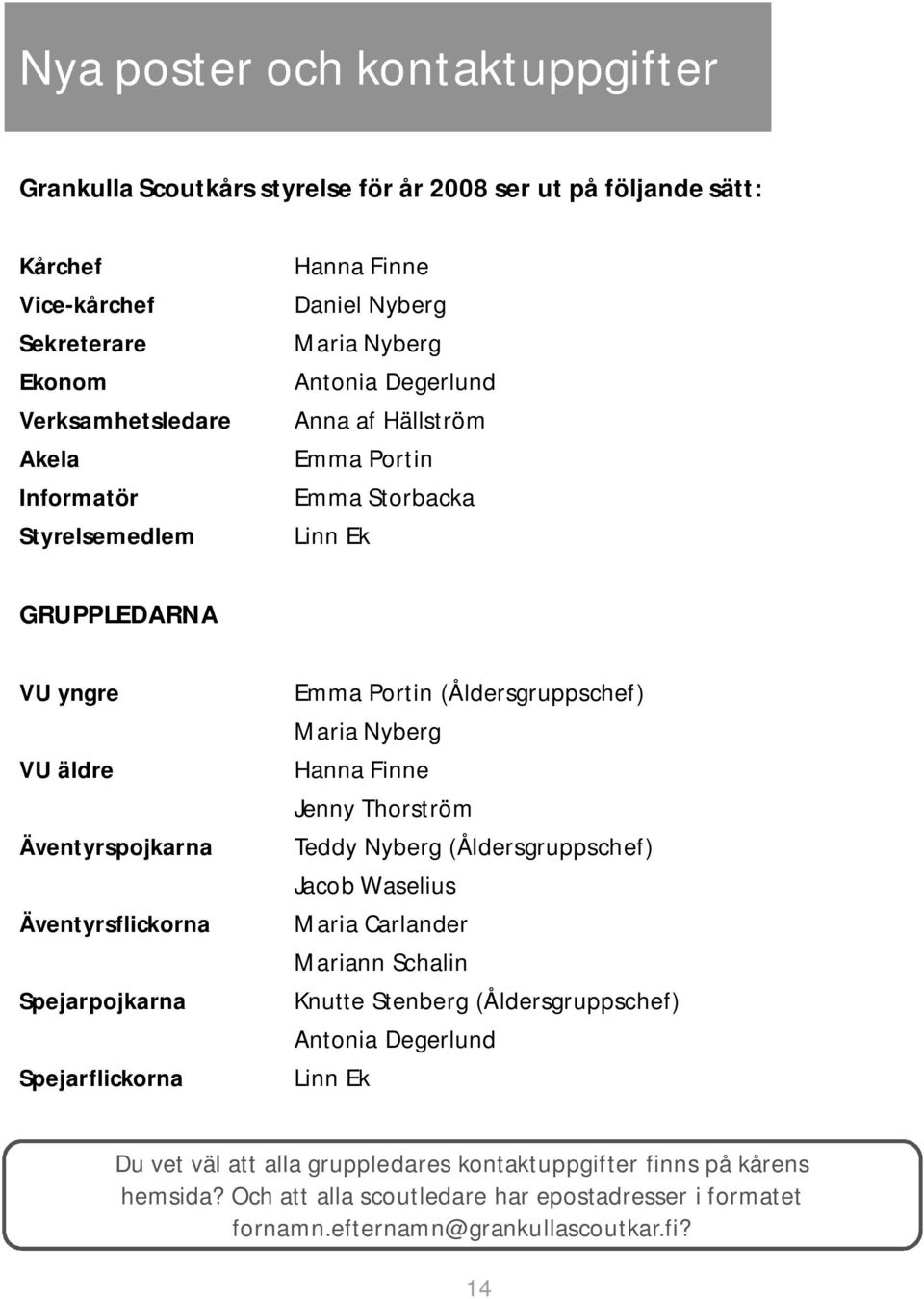 Nya poster och kontaktuppgifter

Grankulla Scoutkårs styrelse för år 2008 ser ut på följande sätt:

| | |
|---|---|
| Kårchef | Hanna Finne |
| Vice-kårchef | Daniel Nyberg |
| Sekreterare | Maria Nyberg |
| Ekonom | Antonia Degerlund |
| Verksamhetsledare | Anna af Hällström |
| Akela | Emma Portin |
| Informatör | Emma Storbacka |
| Styrelsemedlem | Linn Ek |

GRUPPLEDARNA

| | |
|---|---|
| VU yngre | Emma Portin (Åldersgruppschef) |
| | Maria Nyberg |
| VU äldre | Hanna Finne |
| | Jenny Thorström |
| Äventyrspojkarna | Teddy Nyberg (Åldersgruppschef) |
| | Jacob Waselius |
| Äventyrsflickorna | Maria Carlander |
| | Mariann Schalin |
| Spejarpojkarna | Knutte Stenberg (Åldersgruppschef) |
| | Antonia Degerlund |
| Spejarflickorna | Linn Ek |

Du vet väl att alla gruppledares kontaktuppgifter finns på kårens hemsida? Och att alla scoutledare har epostadresser i formatet fornamn.efternamn@grankullascoutkar.fi?

14